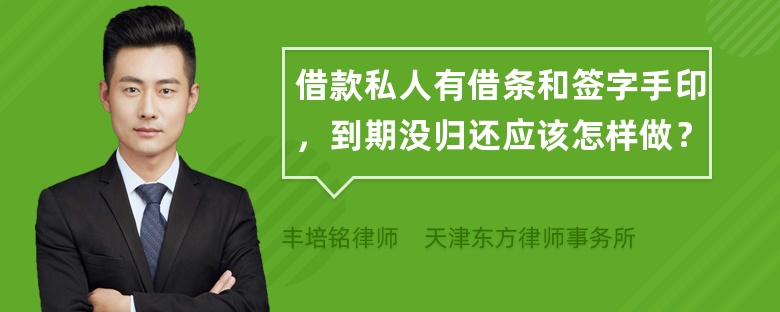 借款私人有借条和签字手印，到期没归还应该怎样做？

丰培铭律师　天津东方律师事务所